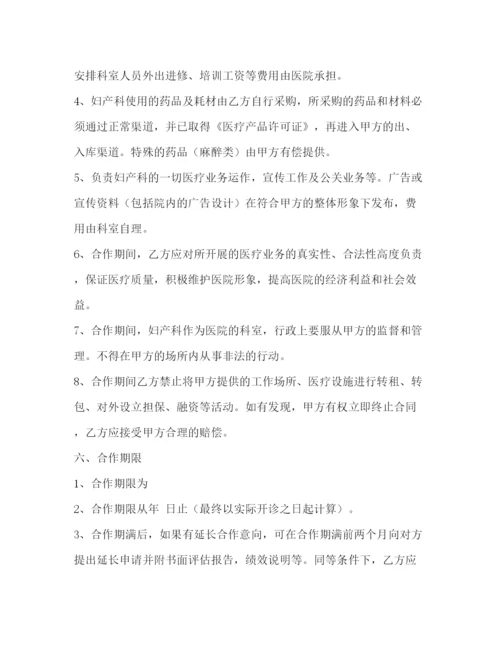 安排科室人员外出进修、培训工资等费用由医院承担。

4、妇产科使用的药品及耗材由乙方自行采购，所采购的药品和材料必须通过正常渠道，并已取得《医疗产品许可证》，再进入甲方的出、入库渠道。特殊的药品（麻醉类）由甲方有偿提供。

5、负责妇产科的一切医疗业务运作，宣传工作及公关业务等。广告或宣传资料（包括院内的广告设计）在符合甲方的整体形象下发布，费用由科室自理。

6、合作期间，乙方应对所开展的医疗业务的真实性、合法性高度负责，保证医疗质量，积极维护医院形象，提高医院的经济利益和社会效益。

7、合作期间，妇产科作为医院的科室，行政上要服从甲方的监督和管理。不得在甲方的场所内从事非法的行动。

8、合作期间乙方禁止将甲方提供的工作场所、医疗设施进行转租、转包、对外设立担保、融资等活动。如有发现，甲方有权立即终止合同，乙方应接受甲方合理的赔偿。

六、合作期限

1、合作期限为

2、合作期限从年 日止（最终以实际开诊之日起计算）。

3、合作期满后，如果有延长合作意向，可在合作期满前两个月向对方提出延长申请并附书面评估报告，绩效说明等。同等条件下，乙方应